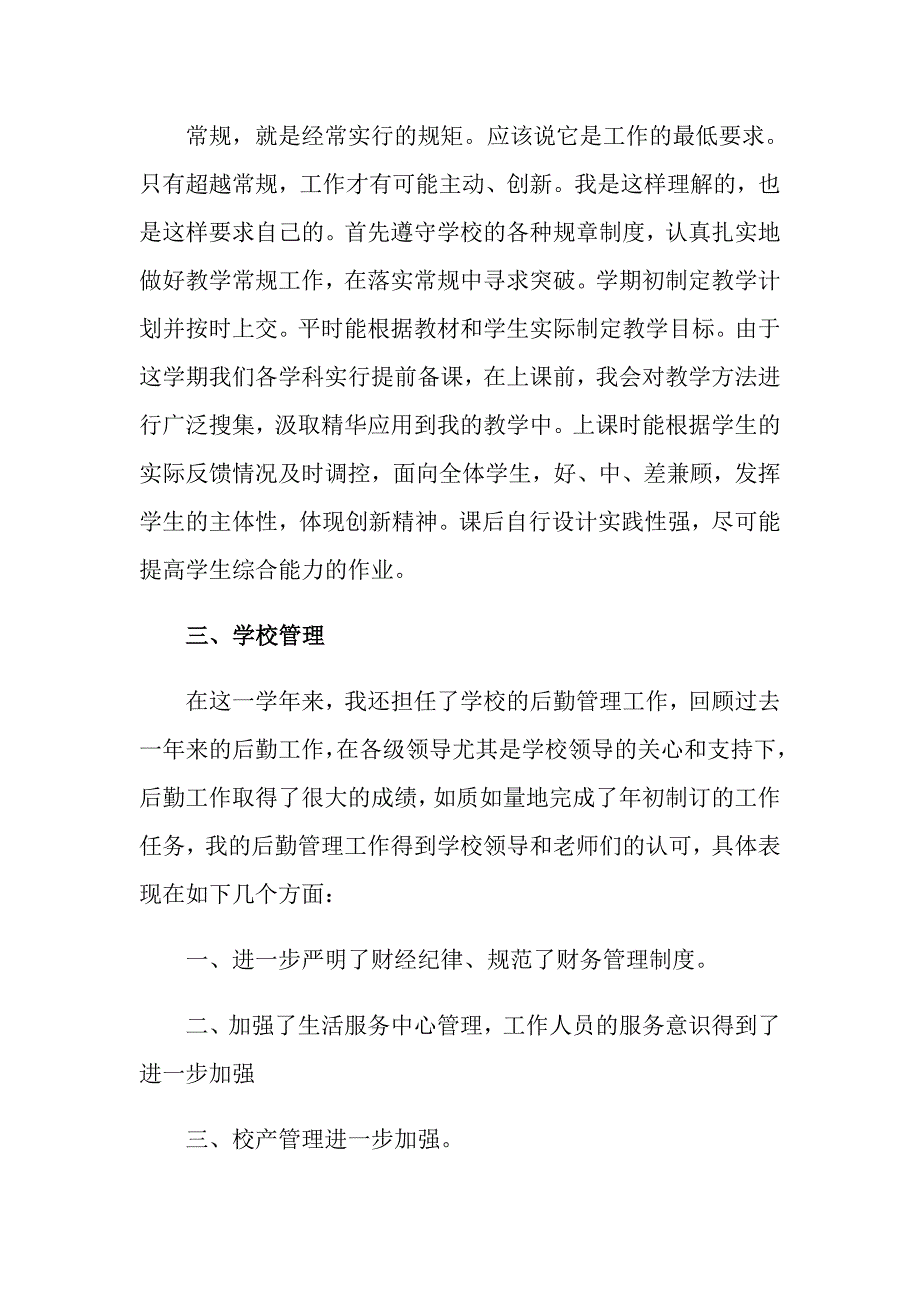 常规，就是经常实行的规矩。应该说它是工作的最低要求。只有超越常规，工作才有可能主动、创新。我是这样理解的，也是这样要求自己的。首先遵守学校的各种规章制度，认真扎实地做好教学常规工作，在落实常规中寻求突破。学期初制定教学计划并按时上交。平时能根据教材和学生实际制定教学目标。由于这学期我们各学科实行提前备课，在上课前，我会对教学方法进行广泛搜集，汲取精华应用到我的教学中。上课时能根据学生的实际反馈情况及时调控，面向全体学生，好、中、差兼顾，发挥学生的主体性，体现创新精神。课后自行设计实践性强，尽可能提高学生综合能力的作业。

三、学校管理

在这一学年来，我还担任了学校的后勤管理工作，回顾过去一年来的后勤工作，在各级领导尤其是学校领导的关心和支持下，后勤工作取得了很大的成绩，如质如量地完成了年初制订的工作任务，我的后勤管理工作得到学校领导和老师们的认可，具体表现在如下几个方面：

一、进一步严明了财经纪律、规范了财务管理制度。

二、加强了生活服务中心管理，工作人员的服务意识得到了进一步加强

三、校产管理进一步加强。